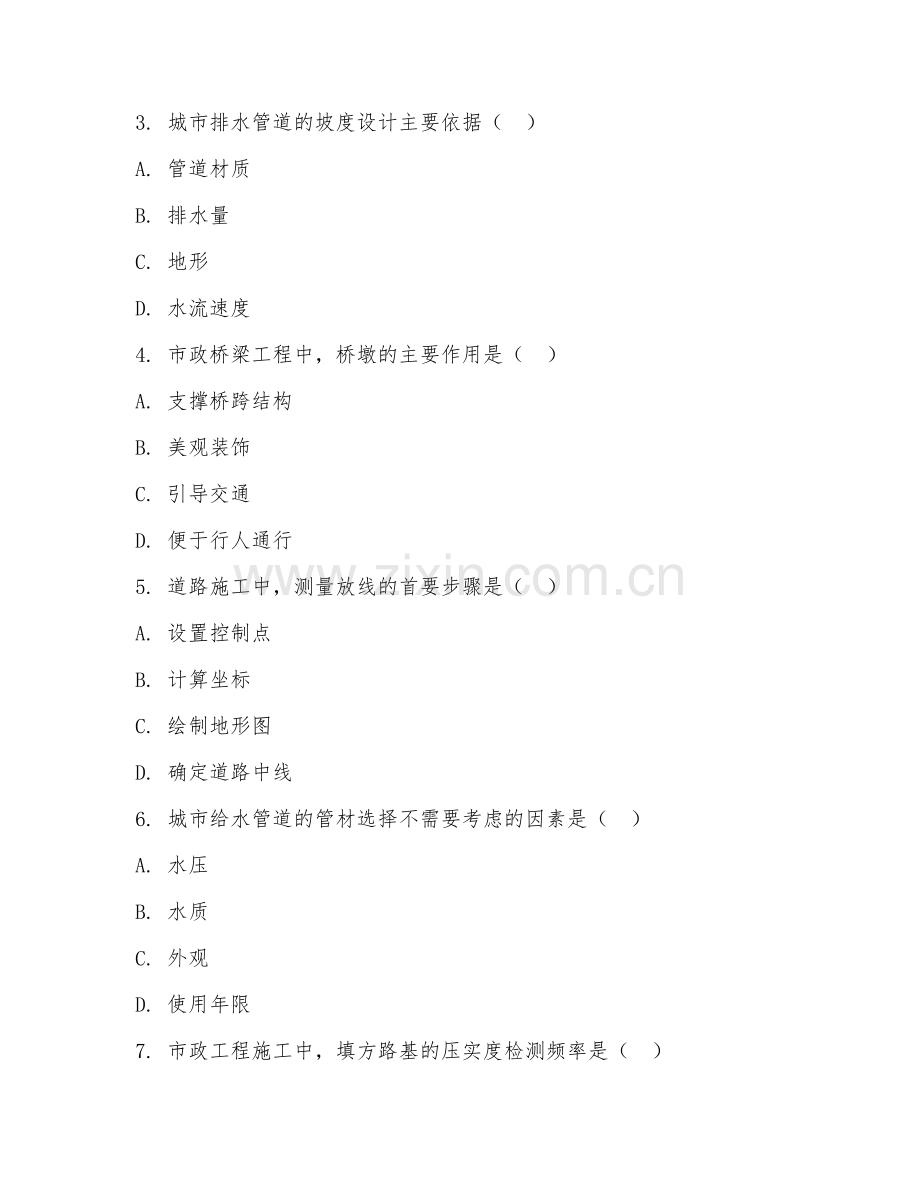 3. 城市排水管道的坡度设计主要依据（ ）

A. 管道材质

B. 排水量

C. 地形

D. 水流速度

4. 市政桥梁工程中，桥墩的主要作用是（ ）

A. 支撑桥跨结构

B. 美观装饰

C. 引导交通

D. 便于行人通行

5. 道路施工中，测量放线的首要步骤是（ ）

A. 设置控制点

B. 计算坐标

C. 绘制地形图

D. 确定道路中线

6. 城市给水管道的管材选择不需要考虑的因素是（ ）

A. 水压

B. 水质

C. 外观

D. 使用年限

7. 市政工程施工中，填方路基的压实度检测频率是（ ）

www.zixin.com.cn